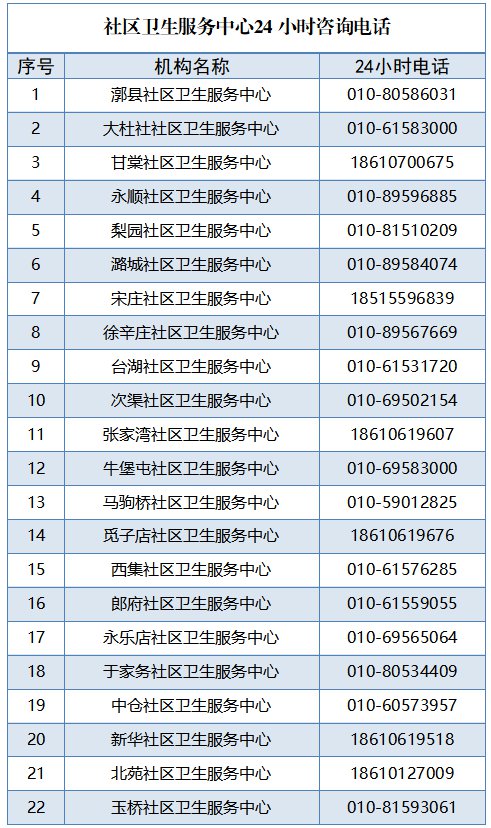 社区卫生服务中心24小时咨询电话

| 序号 | 机构名称 | 24小时电话 |
|---|---|---|
| 1 | 漷县社区卫生服务中心 | 010-80586031 |
| 2 | 大杜社社区卫生服务中心 | 010-61583000 |
| 3 | 甘棠社区卫生服务中心 | 18610700675 |
| 4 | 永顺社区卫生服务中心 | 010-89596885 |
| 5 | 梨园社区卫生服务中心 | 010-81510209 |
| 6 | 潞城社区卫生服务中心 | 010-89584074 |
| 7 | 宋庄社区卫生服务中心 | 18515596839 |
| 8 | 徐辛庄社区卫生服务中心 | 010-89567669 |
| 9 | 台湖社区卫生服务中心 | 010-61531720 |
| 10 | 次渠社区卫生服务中心 | 010-69502154 |
| 11 | 张家湾社区卫生服务中心 | 18610619607 |
| 12 | 牛堡屯社区卫生服务中心 | 010-69583000 |
| 13 | 马驹桥社区卫生服务中心 | 010-59012825 |
| 14 | 觅子店社区卫生服务中心 | 18610619676 |
| 15 | 西集社区卫生服务中心 | 010-61576285 |
| 16 | 郎府社区卫生服务中心 | 010-61559055 |
| 17 | 永乐店社区卫生服务中心 | 010-69565064 |
| 18 | 于家务社区卫生服务中心 | 010-80534409 |
| 19 | 中仓社区卫生服务中心 | 010-60573957 |
| 20 | 新华社区卫生服务中心 | 18610619518 |
| 21 | 北苑社区卫生服务中心 | 18610127009 |
| 22 | 玉桥社区卫生服务中心 | 010-81593061 |